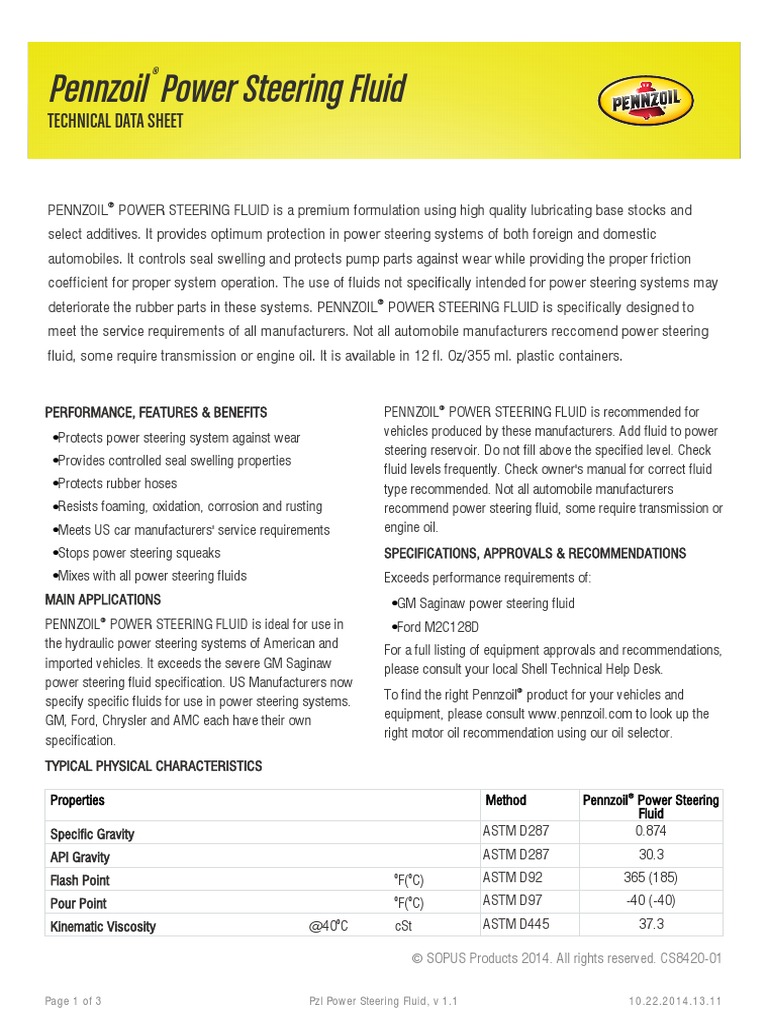 Pennzoil® Power Steering Fluid
TECHNICAL DATA SHEET

PENNZOIL

PENNZOIL® POWER STEERING FLUID is a premium formulation using high quality lubricating base stocks and select additives. It provides optimum protection in power steering systems of both foreign and domestic automobiles. It controls seal swelling and protects pump parts against wear while providing the proper friction coefficient for proper system operation. The use of fluids not specifically intended for power steering systems may deteriorate the rubber parts in these systems. PENNZOIL® POWER STEERING FLUID is specifically designed to meet the service requirements of all manufacturers. Not all automobile manufacturers reccomend power steering fluid, some require transmission or engine oil. It is available in 12 fl. Oz/355 ml. plastic containers.

PERFORMANCE, FEATURES & BENEFITS
•Protects power steering system against wear
•Provides controlled seal swelling properties
•Protects rubber hoses
•Resists foaming, oxidation, corrosion and rusting
•Meets US car manufacturers' service requirements
•Stops power steering squeaks
•Mixes with all power steering fluids

MAIN APPLICATIONS
PENNZOIL® POWER STEERING FLUID is ideal for use in the hydraulic power steering systems of American and imported vehicles. It exceeds the severe GM Saginaw power steering fluid specification. US Manufacturers now specify specific fluids for use in power steering systems. GM, Ford, Chrysler and AMC each have their own specification.

PENNZOIL® POWER STEERING FLUID is recommended for vehicles produced by these manufacturers. Add fluid to power steering reservoir. Do not fill above the specified level. Check fluid levels frequently. Check owner's manual for correct fluid type recommended. Not all automobile manufacturers recommend power steering fluid, some require transmission or engine oil.

SPECIFICATIONS, APPROVALS & RECOMMENDATIONS
Exceeds performance requirements of:
•GM Saginaw power steering fluid
•Ford M2C128D
For a full listing of equipment approvals and recommendations, please consult your local Shell Technical Help Desk.
To find the right Pennzoil® product for your vehicles and equipment, please consult www.pennzoil.com to look up the right motor oil recommendation using our oil selector.

TYPICAL PHYSICAL CHARACTERISTICS

| Properties | | | Method | Pennzoil® Power Steering Fluid |
|---|---|---|---|---|
| Specific Gravity | | | ASTM D287 | 0.874 |
| API Gravity | | | ASTM D287 | 30.3 |
| Flash Point | | °F(°C) | ASTM D92 | 365 (185) |
| Pour Point | | °F(°C) | ASTM D97 | -40 (-40) |
| Kinematic Viscosity | @40°C | cSt | ASTM D445 | 37.3 |

© SOPUS Products 2014. All rights reserved. CS8420-01

Page 1 of 3    Pzl Power Steering Fluid, v 1.1    10.22.2014.13.11